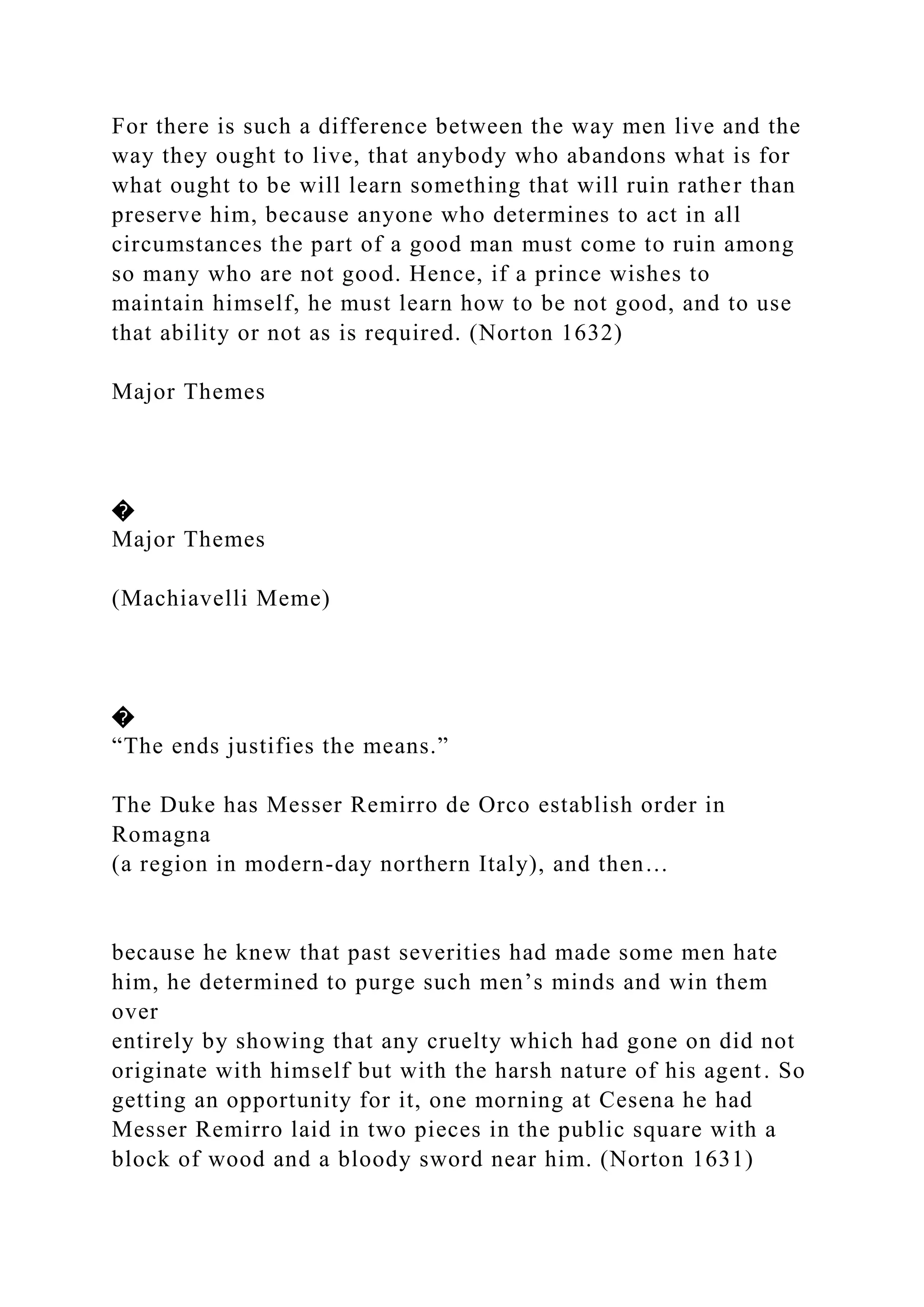 For there is such a difference between the way men live and the way they ought to live, that anybody who abandons what is for what ought to be will learn something that will ruin rather than preserve him, because anyone who determines to act in all circumstances the part of a good man must come to ruin among so many who are not good. Hence, if a prince wishes to maintain himself, he must learn how to be not good, and to use that ability or not as is required. (Norton 1632)

Major Themes

�
Major Themes

(Machiavelli Meme)

�
“The ends justifies the means.”

The Duke has Messer Remirro de Orco establish order in Romagna
(a region in modern-day northern Italy), and then…

because he knew that past severities had made some men hate him, he determined to purge such men’s minds and win them over
entirely by showing that any cruelty which had gone on did not originate with himself but with the harsh nature of his agent. So getting an opportunity for it, one morning at Cesena he had Messer Remirro laid in two pieces in the public square with a block of wood and a bloody sword near him. (Norton 1631)